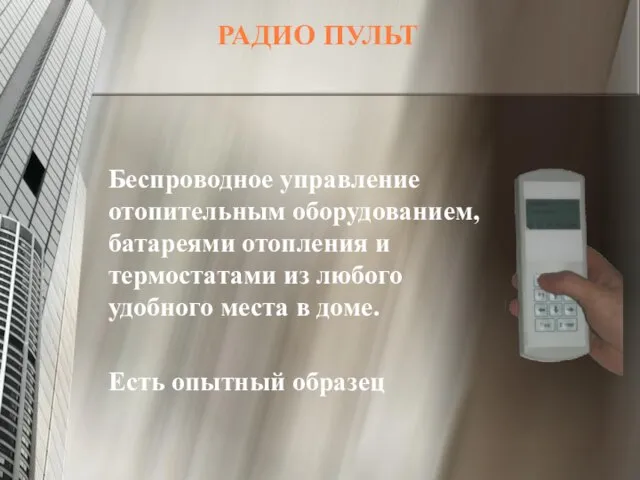 РАДИО ПУЛЬТ

Беспроводное управление отопительным оборудованием, батареями отопления и термостатами из любого удобного места в доме.

Есть опытный образец